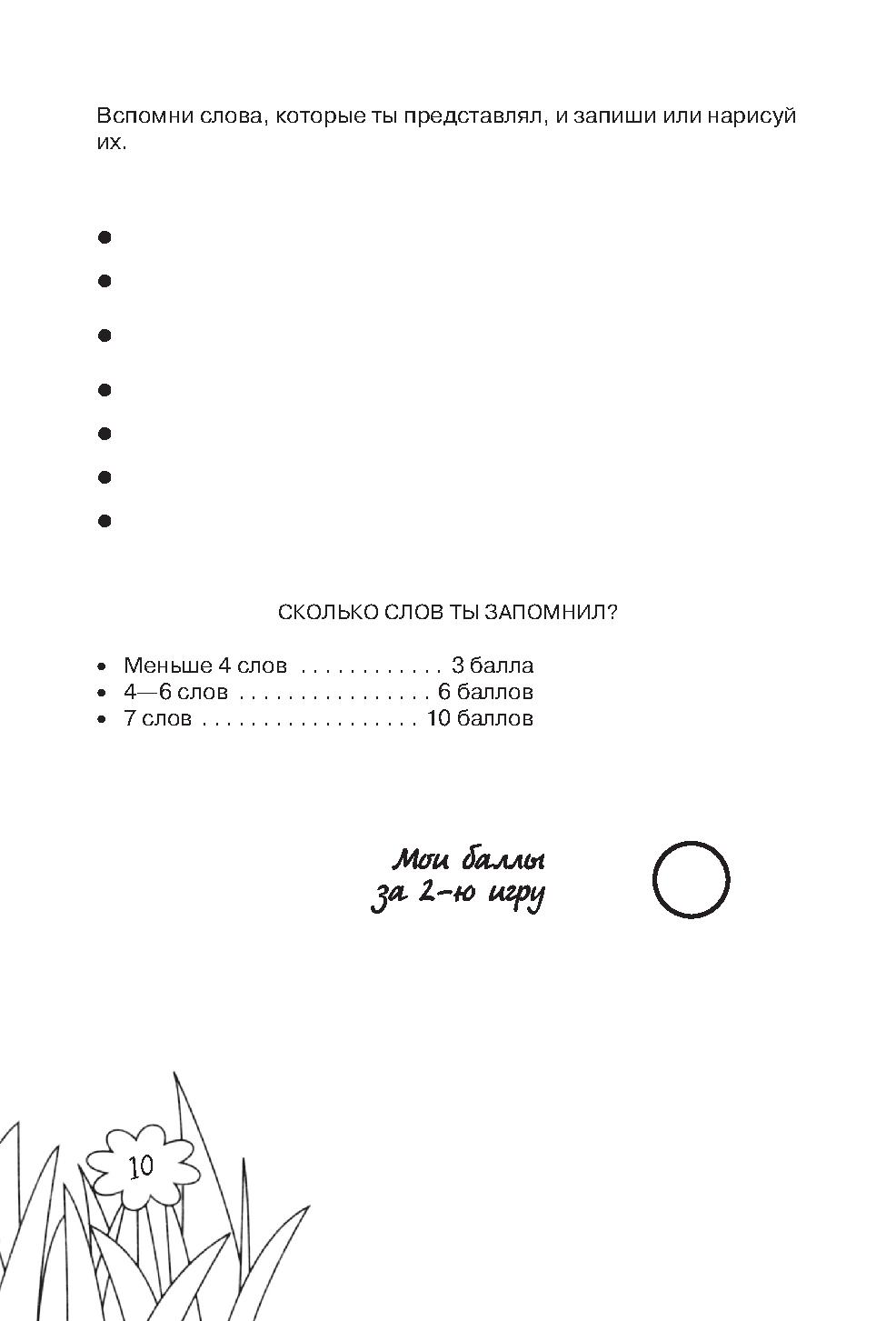 Вспомни слова, которые ты представлял, и запиши или нарисуй их.

•
•
•
•
•
•
•

СКОЛЬКО СЛОВ ТЫ ЗАПОМНИЛ?

• Меньше 4 слов . . . . . . . . . . . . 3 балла
• 4—6 слов . . . . . . . . . . . . . . . . 6 баллов
• 7 слов . . . . . . . . . . . . . . . . . . 10 баллов

Мои баллы за 2-ю игру

10